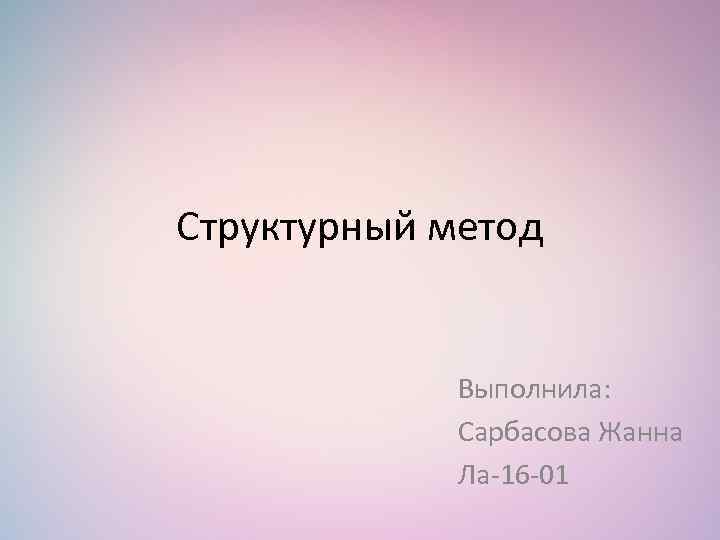 Структурный метод

Выполнила:
Сарбасова Жанна
Ла-16-01